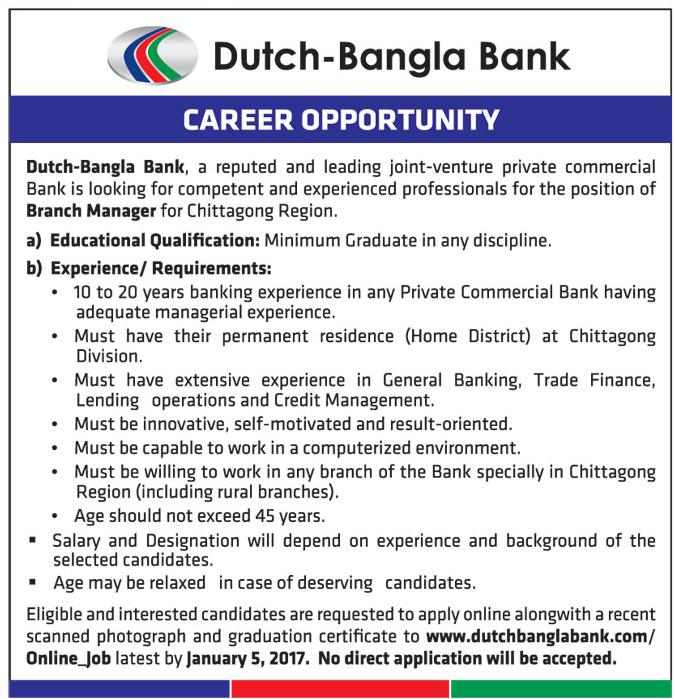 Dutch-Bangla Bank

CAREER OPPORTUNITY

Dutch-Bangla Bank, a reputed and leading joint-venture private commercial Bank is looking for competent and experienced professionals for the position of Branch Manager for Chittagong Region.

a) Educational Qualification: Minimum Graduate in any discipline.

b) Experience/ Requirements:

• 10 to 20 years banking experience in any Private Commercial Bank having adequate managerial experience.
• Must have their permanent residence (Home District) at Chittagong Division.
• Must have extensive experience in General Banking, Trade Finance, Lending operations and Credit Management.
• Must be innovative, self-motivated and result-oriented.
• Must be capable to work in a computerized environment.
• Must be willing to work in any branch of the Bank specially in Chittagong Region (including rural branches).
• Age should not exceed 45 years.

▪ Salary and Designation will depend on experience and background of the selected candidates.
▪ Age may be relaxed in case of deserving candidates.

Eligible and interested candidates are requested to apply online alongwith a recent scanned photograph and graduation certificate to www.dutchbanglabank.com/Online_Job latest by January 5, 2017. No direct application will be accepted.